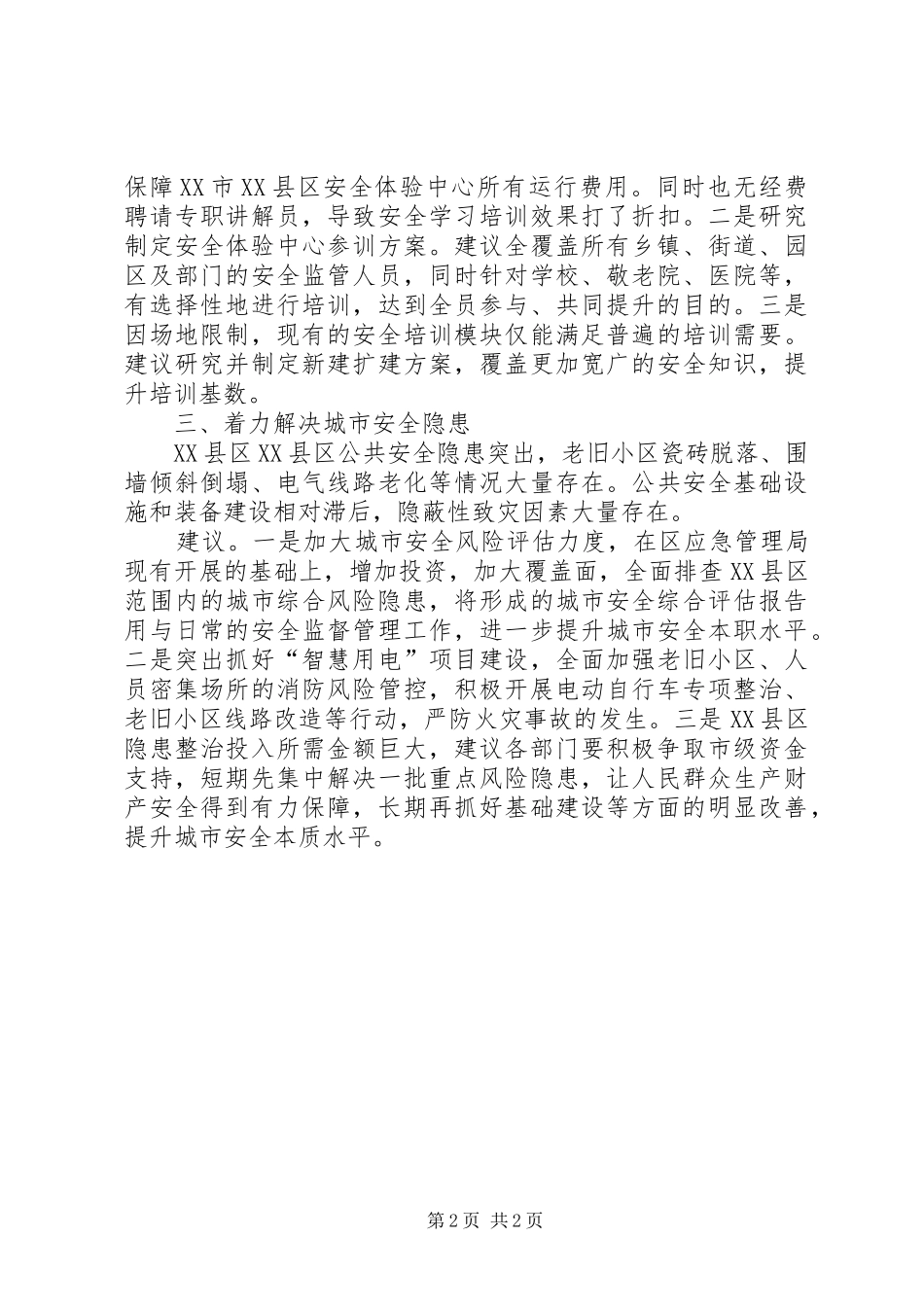 保障XX市XX县区安全体验中心所有运行费用。同时也无经费聘请专职讲解员，导致安全学习培训效果打了折扣。二是研究制定安全体验中心参训方案。建议全覆盖所有乡镇、街道、园区及部门的安全监管人员，同时针对学校、敬老院、医院等，有选择性地进行培训，达到全员参与、共同提升的目的。三是因场地限制，现有的安全培训模块仅能满足普遍的培训需要。建议研究并制定新建扩建方案，覆盖更加宽广的安全知识，提升培训基数。

三、着力解决城市安全隐患

XX县区XX县区公共安全隐患突出，老旧小区瓷砖脱落、围墙倾斜倒塌、电气线路老化等情况大量存在。公共安全基础设施和装备建设相对滞后，隐蔽性致灾因素大量存在。

建议。一是加大城市安全风险评估力度，在区应急管理局现有开展的基础上，增加投资，加大覆盖面，全面排查XX县区范围内的城市综合风险隐患，将形成的城市安全综合评估报告用与日常的安全监督管理工作，进一步提升城市安全本职水平。二是突出抓好“智慧用电”项目建设，全面加强老旧小区、人员密集场所的消防风险管控，积极开展电动自行车专项整治、老旧小区线路改造等行动，严防火灾事故的发生。三是XX县区隐患整治投入所需金额巨大，建议各部门要积极争取市级资金支持，短期先集中解决一批重点风险隐患，让人民群众生产财产安全得到有力保障，长期再抓好基础建设等方面的明显改善，提升城市安全本质水平。

第2页 共2页